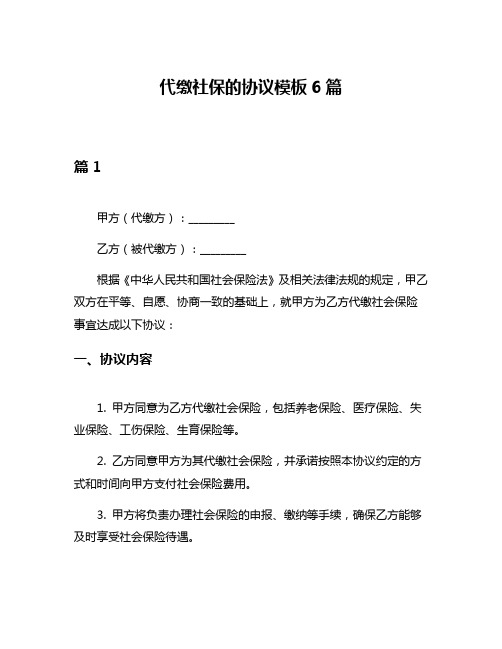 代缴社保的协议模板 6 篇

篇 1

甲方（代缴方）：________

乙方（被代缴方）：________

根据《中华人民共和国社会保险法》及相关法律法规的规定，甲乙双方在平等、自愿、协商一致的基础上，就甲方为乙方代缴社会保险事宜达成以下协议：

一、协议内容

1. 甲方同意为乙方代缴社会保险，包括养老保险、医疗保险、失业保险、工伤保险、生育保险等。

2. 乙方同意甲方为其代缴社会保险，并承诺按照本协议约定的方式和时间向甲方支付社会保险费用。

3. 甲方将负责办理社会保险的申报、缴纳等手续，确保乙方能够及时享受社会保险待遇。